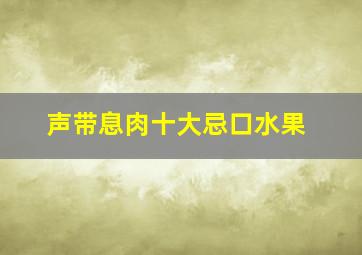 声带息肉十大忌口水果